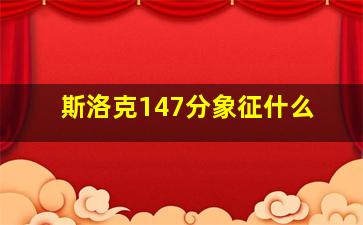 斯洛克147分象征什么